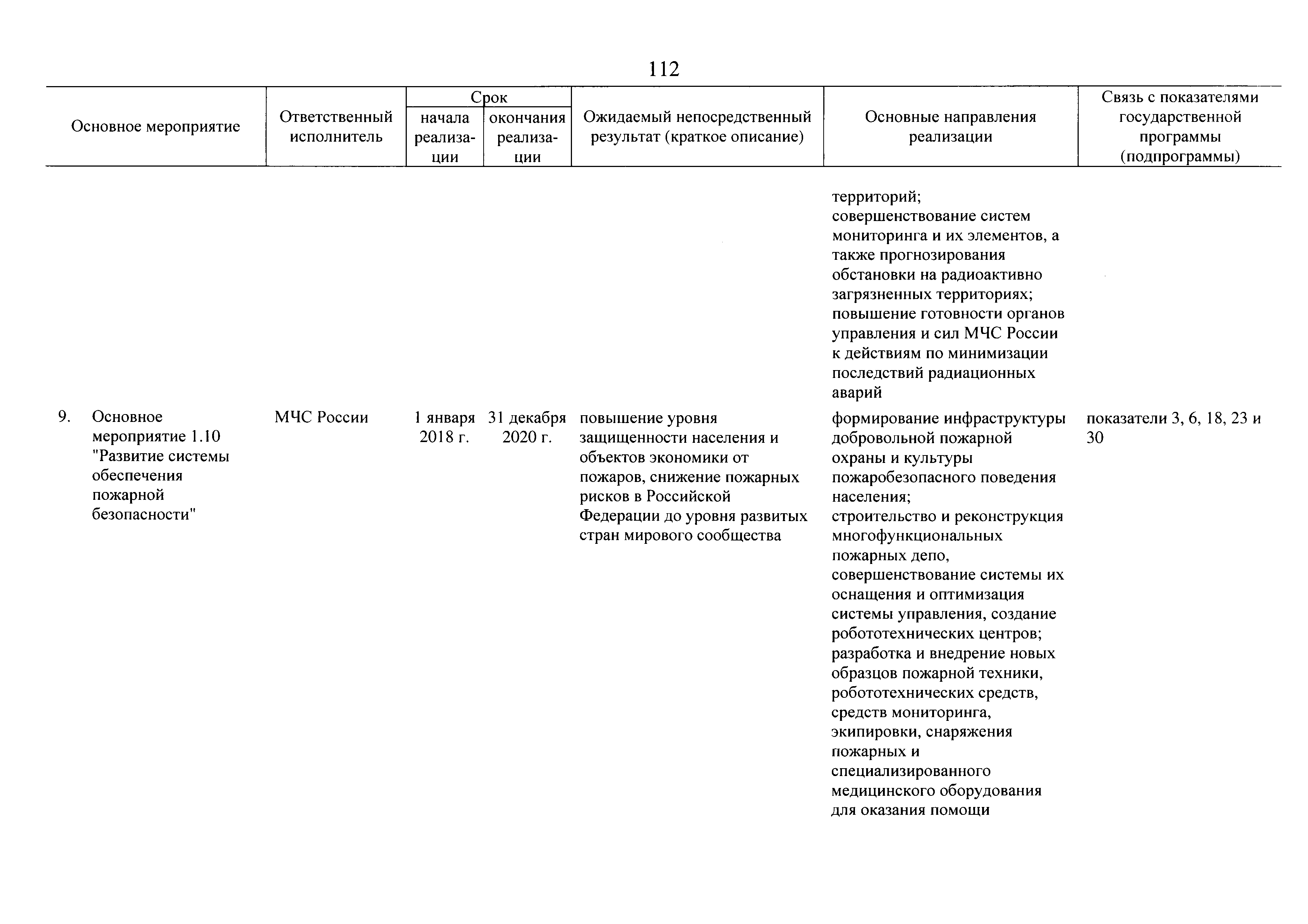 112

| Основное мероприятие | Ответственный исполнитель | Срок начала реализации | Срок окончания реализации | Ожидаемый непосредственный результат (краткое описание) | Основные направления реализации | Связь с показателями государственной программы (подпрограммы) |
|---|---|---|---|---|---|---|
| | | | | | территорий; совершенствование систем мониторинга и их элементов, а также прогнозирования обстановки на радиоактивно загрязненных территориях; повышение готовности органов управления и сил МЧС России к действиям по минимизации последствий радиационных аварий | |
| 9. Основное мероприятие 1.10 "Развитие системы обеспечения пожарной безопасности" | МЧС России | 1 января 2018 г. | 31 декабря 2020 г. | повышение уровня защищенности населения и объектов экономики от пожаров, снижение пожарных рисков в Российской Федерации до уровня развитых стран мирового сообщества | формирование инфраструктуры добровольной пожарной охраны и культуры пожаробезопасного поведения населения; строительство и реконструкция многофункциональных пожарных депо, совершенствование системы их оснащения и оптимизация системы управления, создание робототехнических центров; разработка и внедрение новых образцов пожарной техники, робототехнических средств, средств мониторинга, экипировки, снаряжения пожарных и специализированного медицинского оборудования для оказания помощи | показатели 3, 6, 18, 23 и 30 |